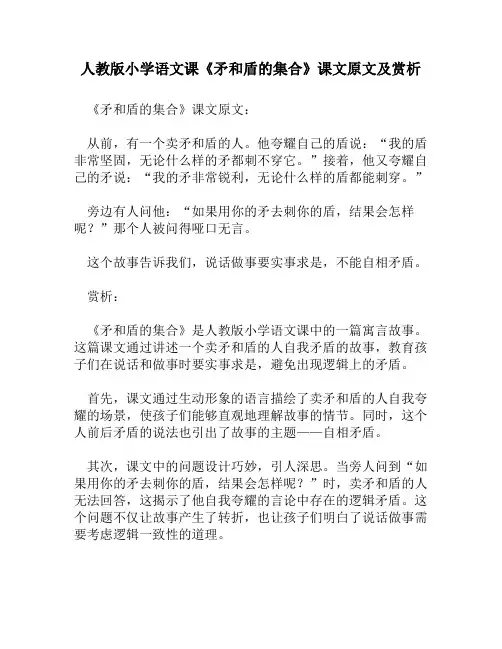 人教版小学语文课《矛和盾的集合》课文原文及赏析

《矛和盾的集合》课文原文：

从前，有一个卖矛和盾的人。他夸耀自己的盾说：“我的盾非常坚固，无论什么样的矛都刺不穿它。”接着，他又夸耀自己的矛说：“我的矛非常锐利，无论什么样的盾都能刺穿。”

旁边有人问他：“如果用你的矛去刺你的盾，结果会怎样呢？”那个人被问得哑口无言。

这个故事告诉我们，说话做事要实事求是，不能自相矛盾。

赏析：

《矛和盾的集合》是人教版小学语文课中的一篇寓言故事。这篇课文通过讲述一个卖矛和盾的人自我矛盾的故事，教育孩子们在说话和做事时要实事求是，避免出现逻辑上的矛盾。

首先，课文通过生动形象的语言描绘了卖矛和盾的人自我夸耀的场景，使孩子们能够直观地理解故事的情节。同时，这个人前后矛盾的说法也引出了故事的主题——自相矛盾。

其次，课文中的问题设计巧妙，引人深思。当旁人问到“如果用你的矛去刺你的盾，结果会怎样呢？”时，卖矛和盾的人无法回答，这揭示了他自我夸耀的言论中存在的逻辑矛盾。这个问题不仅让故事产生了转折，也让孩子们明白了说话做事需要考虑逻辑一致性的道理。